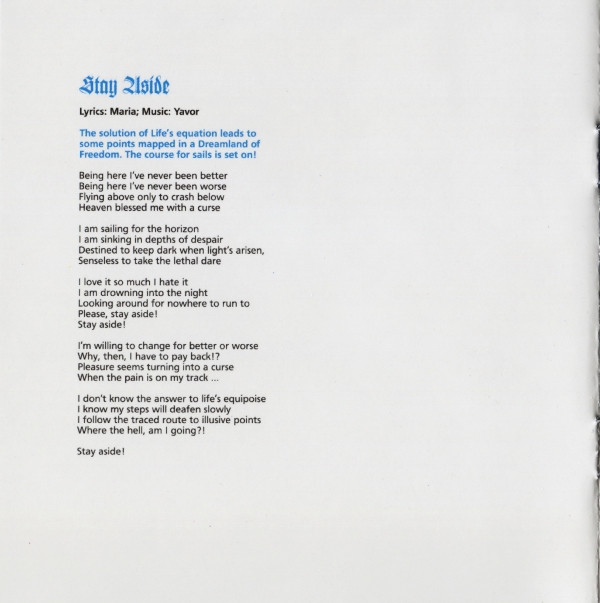 Stay Aside

Lyrics: Maria; Music: Yavor

The solution of Life's equation leads to some points mapped in a Dreamland of Freedom. The course for sails is set on!

Being here I've never been better
Being here I've never been worse
Flying above only to crash below
Heaven blessed me with a curse

I am sailing for the horizon
I am sinking in depths of despair
Destined to keep dark when light's arisen,
Senseless to take the lethal dare

I love it so much I hate it
I am drowning into the night
Looking around for nowhere to run to
Please, stay aside!
Stay aside!

I'm willing to change for better or worse
Why, then, I have to pay back!?
Pleasure seems turning into a curse
When the pain is on my track ...

I don't know the answer to life's equipoise
I know my steps will deafen slowly
I follow the traced route to illusive points
Where the hell, am I going?!

Stay aside!